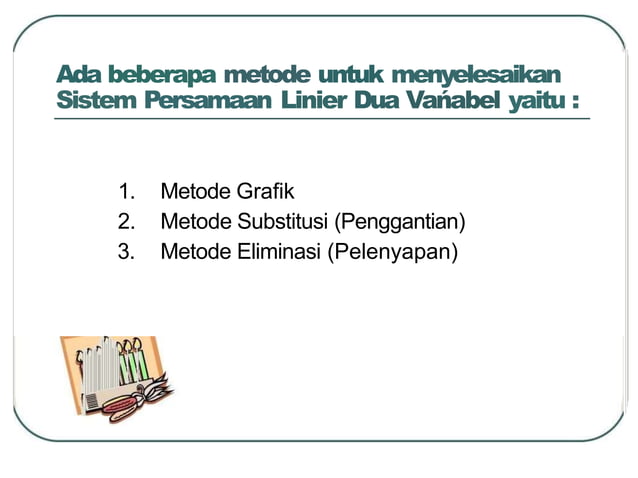 Ada beberapa metode untuk menyelesaikan Sistem Persamaan Linier Dua Variabel yaitu :

1. Metode Grafik
2. Metode Substitusi (Penggantian)
3. Metode Eliminasi (Pelenyapan)